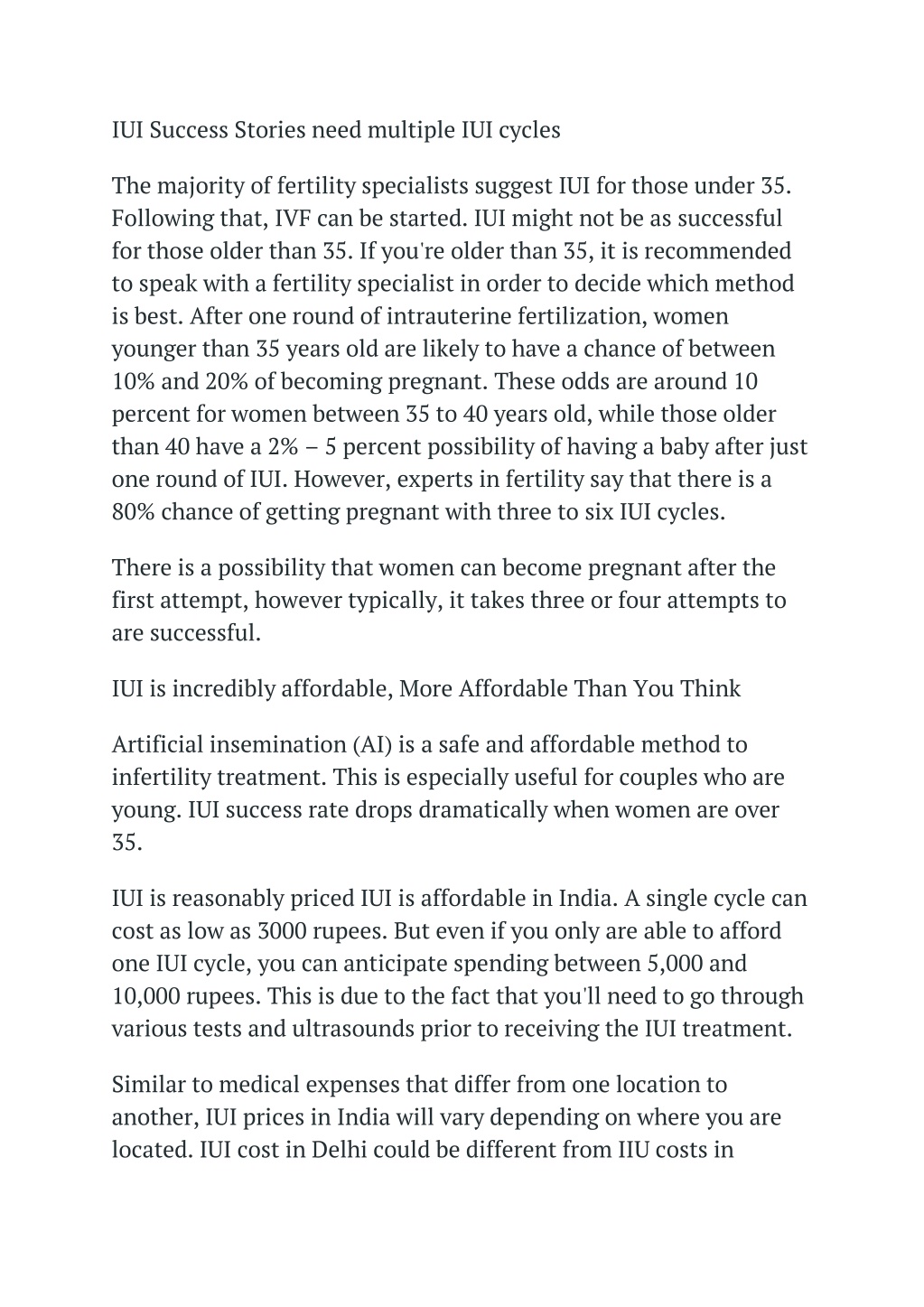 IUI Success Stories need multiple IUI cycles

The majority of fertility specialists suggest IUI for those under 35. Following that, IVF can be started. IUI might not be as successful for those older than 35. If you're older than 35, it is recommended to speak with a fertility specialist in order to decide which method is best. After one round of intrauterine fertilization, women younger than 35 years old are likely to have a chance of between 10% and 20% of becoming pregnant. These odds are around 10 percent for women between 35 to 40 years old, while those older than 40 have a 2% – 5 percent possibility of having a baby after just one round of IUI. However, experts in fertility say that there is a 80% chance of getting pregnant with three to six IUI cycles.

There is a possibility that women can become pregnant after the first attempt, however typically, it takes three or four attempts to are successful.

IUI is incredibly affordable, More Affordable Than You Think

Artificial insemination (AI) is a safe and affordable method to infertility treatment. This is especially useful for couples who are young. IUI success rate drops dramatically when women are over 35.

IUI is reasonably priced IUI is affordable in India. A single cycle can cost as low as 3000 rupees. But even if you only are able to afford one IUI cycle, you can anticipate spending between 5,000 and 10,000 rupees. This is due to the fact that you'll need to go through various tests and ultrasounds prior to receiving the IUI treatment.

Similar to medical expenses that differ from one location to another, IUI prices in India will vary depending on where you are located. IUI cost in Delhi could be different from IIU costs in